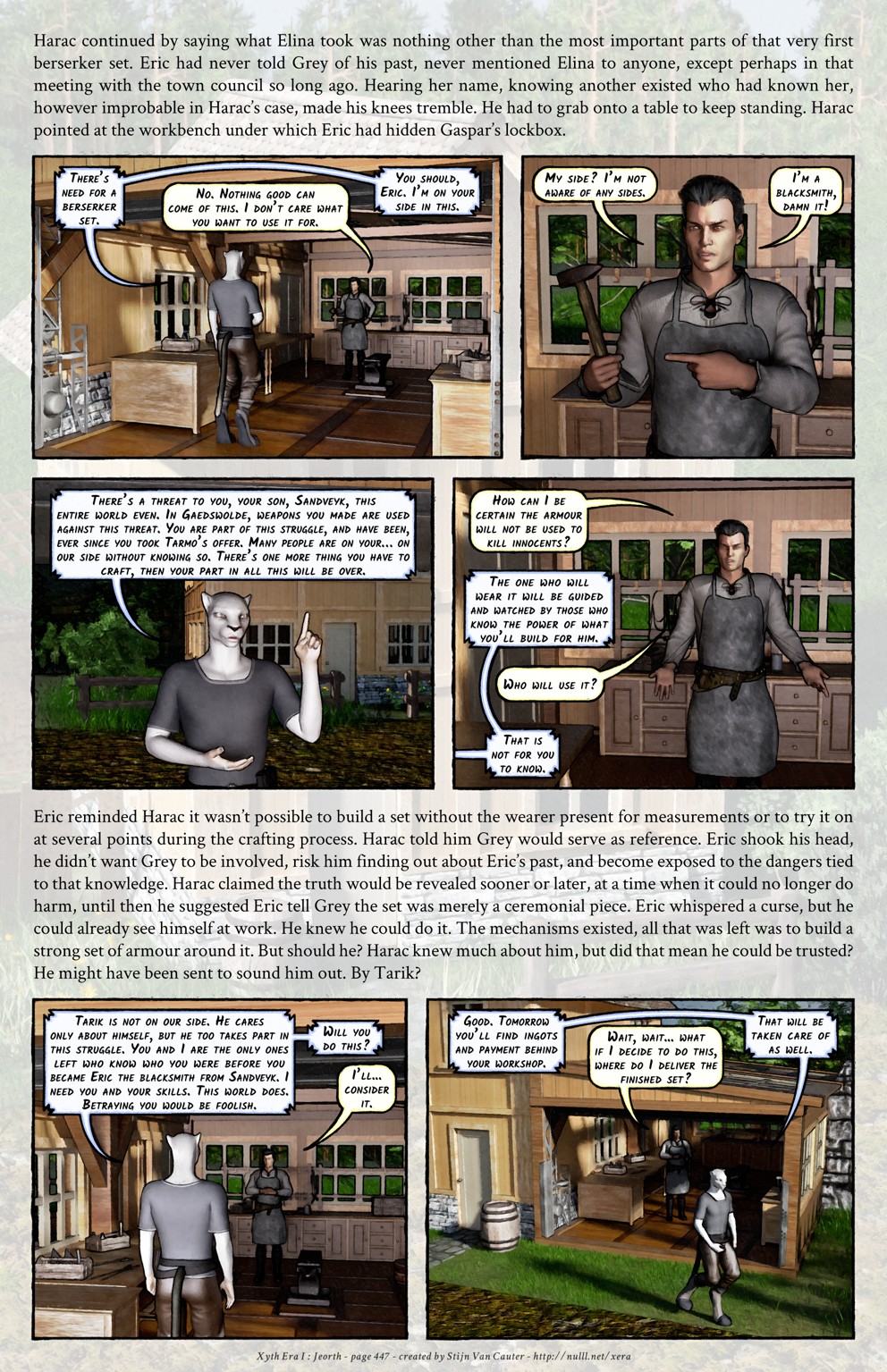 Harac continued by saying what Elina took was nothing other than the most important parts of that very first berserker set. Eric had never told Grey of his past, never mentioned Elina to anyone, except perhaps in that meeting with the town council so long ago. Hearing her name, knowing another existed who had known her, however improbable in Harac's case, made his knees tremble. He had to grab onto a table to keep standing. Harac pointed at the workbench under which Eric had hidden Gaspar's lockbox.

There's need for a berserker set.

No. Nothing good can come of this. I don't care what you want to use it for.

You should, Eric. I'm on your side in this.

My side? I'm not aware of any sides.

I'm a blacksmith, damn it!

There's a threat to you, your son, Sandveyk, this entire world even. In Gaedswolde, weapons you made are used against this threat. You are part of this struggle, and have been, ever since you took Tarmo's offer. Many people are on your... on our side without knowing so. There's one more thing you have to craft, then your part in all this will be over.

How can I be certain the armour will not be used to kill innocents?

The one who will wear it will be guided and watched by those who know the power of what you'll build for him.

Who will use it?

That is not for you to know.

Eric reminded Harac it wasn't possible to build a set without the wearer present for measurements or to try it on at several points during the crafting process. Harac told him Grey would serve as reference. Eric shook his head, he didn't want Grey to be involved, risk him finding out about Eric's past, and become exposed to the dangers tied to that knowledge. Harac claimed the truth would be revealed sooner or later, at a time when it could no longer do harm, until then he suggested Eric tell Grey the set was merely a ceremonial piece. Eric whispered a curse, but he could already see himself at work. He knew he could do it. The mechanisms existed, all that was left was to build a strong set of armour around it. But should he? Harac knew much about him, but did that mean he could be trusted? He might have been sent to sound him out. By Tarik?

Tarik is not on our side. He cares only about himself, but he too takes part in this struggle. You and I are the only ones left who know who you were before you became Eric the blacksmith from Sandveyk. I need you and your skills. This world does. Betraying you would be foolish.

Will you do this?

I'll... consider it.

Good. Tomorrow you'll find ingots and payment behind your workshop.

Wait, wait... what if I decide to do this, where do I deliver the finished set?

That will be taken care of as well.

Xyth Era I : Jeorth - page 447 - created by Stijn Van Cauter - http://nulll.net/xera